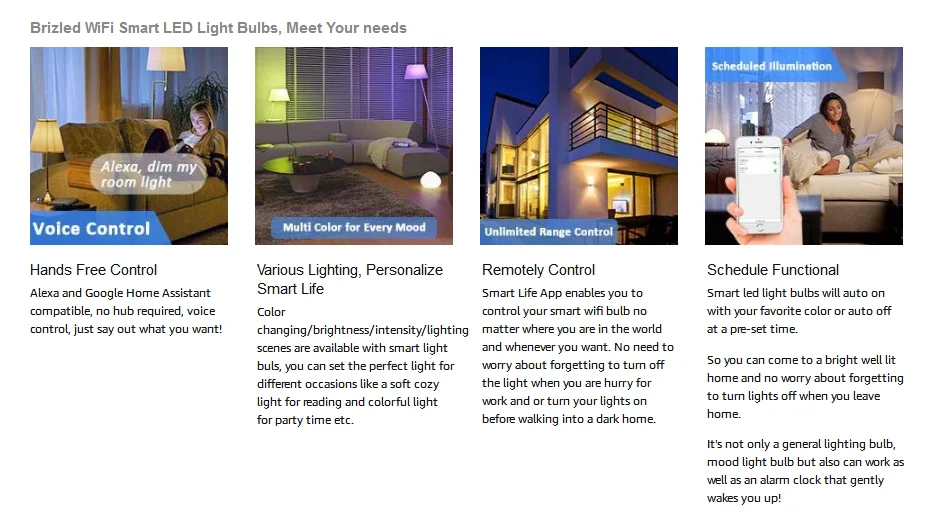 Brizled WiFi Smart LED Light Bulbs, Meet Your needs

Alexa, dim my room light

Voice Control

Hands Free Control

Alexa and Google Home Assistant compatible, no hub required, voice control, just say out what you want!

Multi Color for Every Mood

Various Lighting, Personalize Smart Life

Color changing/brightness/intensity/lighting scenes are available with smart light buls, you can set the perfect light for different occasions like a soft cozy light for reading and colorful light for party time etc.

Unlimited Range Control

Remotely Control

Smart Life App enables you to control your smart wifi bulb no matter where you are in the world and whenever you want. No need to worry about forgetting to turn off the light when you are hurry for work and or turn your lights on before walking into a dark home.

Scheduled Illumination

Schedule Functional

Smart led light bulbs will auto on with your favorite color or auto off at a pre-set time.

So you can come to a bright well lit home and no worry about forgetting to turn lights off when you leave home.

It's not only a general lighting bulb, mood light bulb but also can work as well as an alarm clock that gently wakes you up!